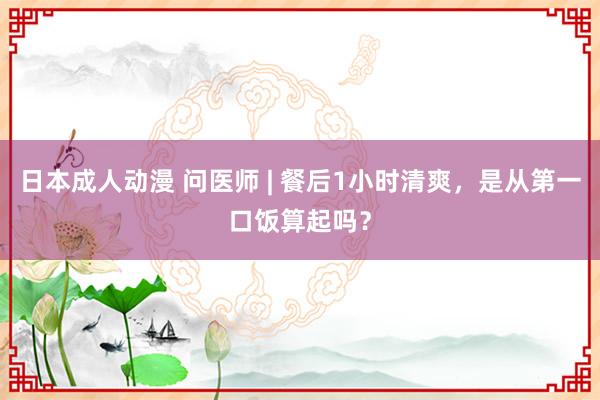 日本成人动漫 问医师 | 餐后1小时清爽，是从第一口饭算起吗？